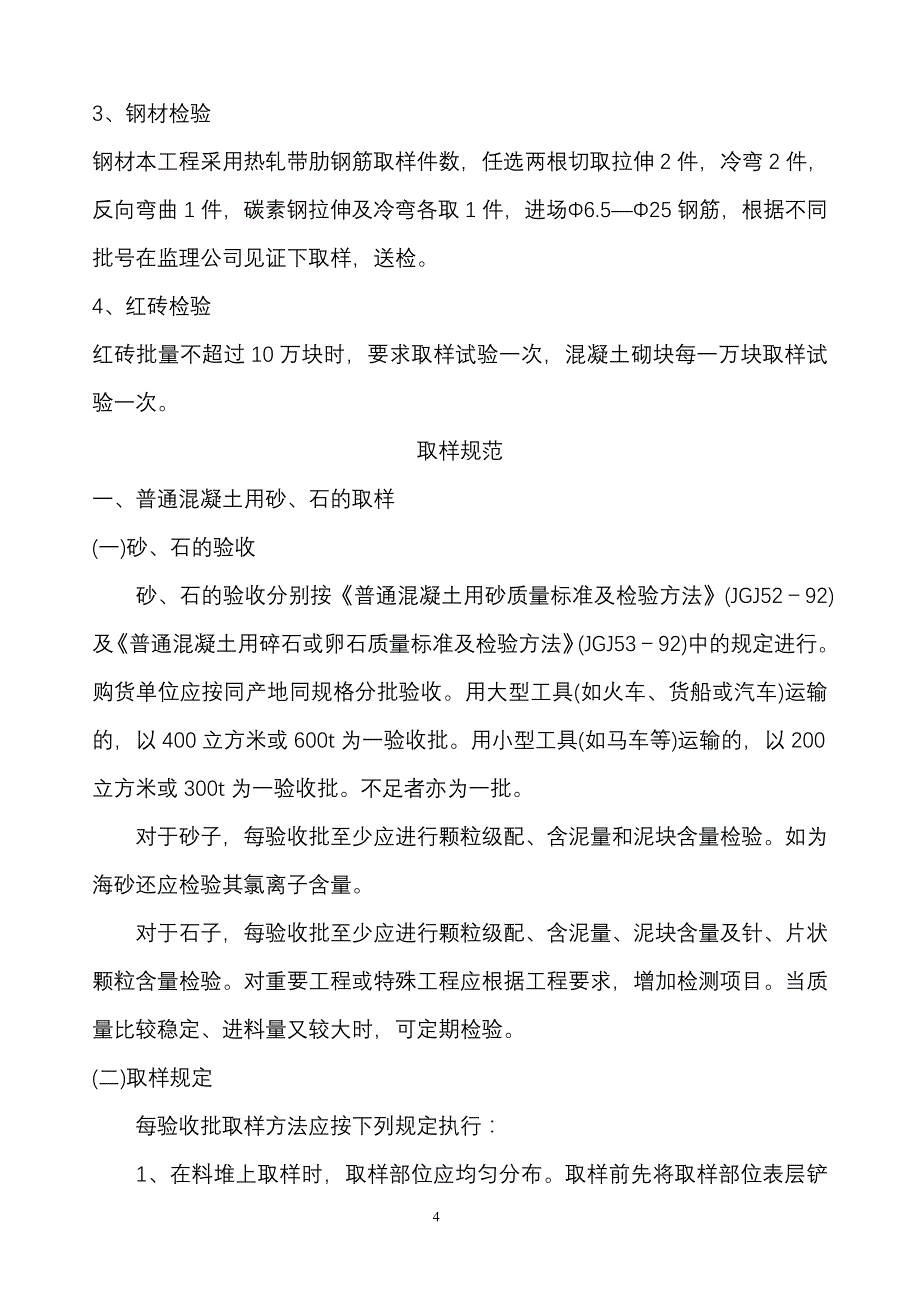 3、钢材检验

钢材本工程采用热轧带肋钢筋取样件数，任选两根切取拉伸 2 件，冷弯 2 件，反向弯曲 1 件，碳素钢拉伸及冷弯各取 1 件，进场Φ6.5—Φ25 钢筋，根据不同批号在监理公司见证下取样，送检。

4、红砖检验

红砖批量不超过 10 万块时，要求取样试验一次，混凝土砌块每一万块取样试验一次。

取样规范

一、普通混凝土用砂、石的取样

(一)砂、石的验收

砂、石的验收分别按《普通混凝土用砂质量标准及检验方法》(JGJ52－92)及《普通混凝土用碎石或卵石质量标准及检验方法》(JGJ53－92)中的规定进行。购货单位应按同产地同规格分批验收。用大型工具(如火车、货船或汽车)运输的，以 400 立方米或 600t 为一验收批。用小型工具(如马车等)运输的，以 200 立方米或 300t 为一验收批。不足者亦为一批。

对于砂子，每验收批至少应进行颗粒级配、含泥量和泥块含量检验。如为海砂还应检验其氯离子含量。

对于石子，每验收批至少应进行颗粒级配、含泥量、泥块含量及针、片状颗粒含量检验。对重要工程或特殊工程应根据工程要求，增加检测项目。当质量比较稳定、进料量又较大时，可定期检验。

(二)取样规定

每验收批取样方法应按下列规定执行：

1、在料堆上取样时，取样部位应均匀分布。取样前先将取样部位表层铲

4